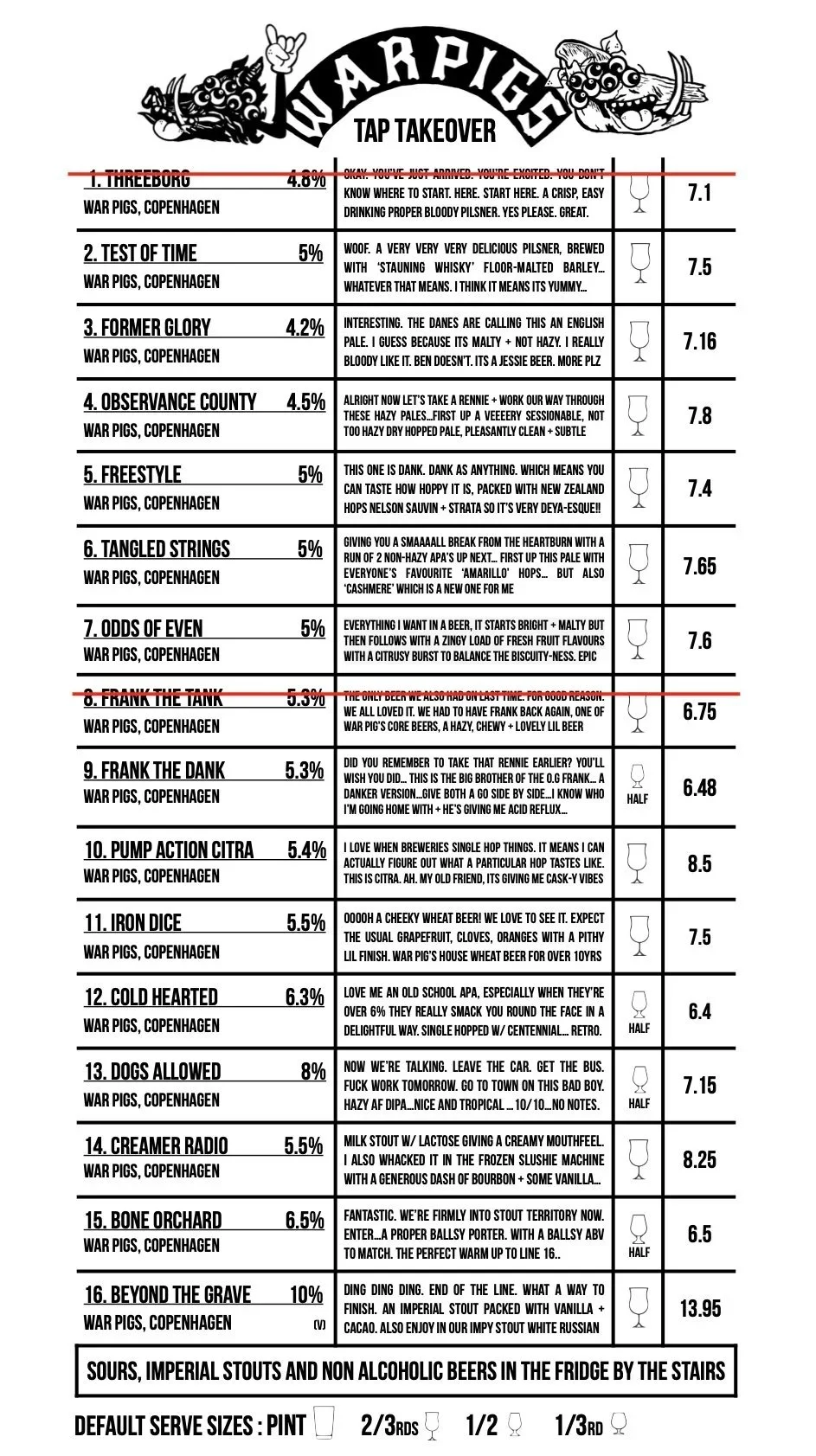 WARPIGS
TAP TAKEOVER

| | | | |
|---|---|---|---|
| 1. THREEBORG 4.8% WAR PIGS, COPENHAGEN | OKAY. YOU'VE JUST ARRIVED. YOU'RE EXCITED. YOU DON'T KNOW WHERE TO START. HERE. START HERE. A CRISP, EASY DRINKING PROPER BLOODY PILSNER. YES PLEASE. GREAT. | | 7.1 |
| 2. TEST OF TIME 5% WAR PIGS, COPENHAGEN | WOOF. A VERY VERY VERY DELICIOUS PILSNER, BREWED WITH 'STAUNING WHISKY' FLOOR-MALTED BARLEY... WHATEVER THAT MEANS. I THINK IT MEANS ITS YUMMY... | | 7.5 |
| 3. FORMER GLORY 4.2% WAR PIGS, COPENHAGEN | INTERESTING. THE DANES ARE CALLING THIS AN ENGLISH PALE. I GUESS BECAUSE ITS MALTY + NOT HAZY. I REALLY BLOODY LIKE IT. BEN DOESN'T. ITS A JESSIE BEER. MORE PLZ | | 7.16 |
| 4. OBSERVANCE COUNTY 4.5% WAR PIGS, COPENHAGEN | ALRIGHT NOW LET'S TAKE A RENNIE + WORK OUR WAY THROUGH THESE HAZY PALES...FIRST UP A VEEEERY SESSIONABLE, NOT TOO HAZY DRY HOPPED PALE, PLEASANTLY CLEAN + SUBTLE | | 7.8 |
| 5. FREESTYLE 5% WAR PIGS, COPENHAGEN | THIS ONE IS DANK. DANK AS ANYTHING. WHICH MEANS YOU CAN TASTE HOW HOPPY IT IS, PACKED WITH NEW ZEALAND HOPS NELSON SAUVIN + STRATA SO IT'S VERY DEYA-ESQUE!! | | 7.4 |
| 6. TANGLED STRINGS 5% WAR PIGS, COPENHAGEN | GIVING YOU A SMAAAALL BREAK FROM THE HEARTBURN WITH A RUN OF 2 NON-HAZY APA'S UP NEXT... FIRST UP THIS PALE WITH EVERYONE'S FAVOURITE 'AMARILLO' HOPS... BUT ALSO 'CASHMERE' WHICH IS A NEW ONE FOR ME | | 7.65 |
| 7. ODDS OF EVEN 5% WAR PIGS, COPENHAGEN | EVERYTHING I WANT IN A BEER, IT STARTS BRIGHT + MALTY BUT THEN FOLLOWS WITH A ZINGY LOAD OF FRESH FRUIT FLAVOURS WITH A CITRUSY BURST TO BALANCE THE BISCUITY-NESS. EPIC | | 7.6 |
| 8. FRANK THE TANK 5.3% WAR PIGS, COPENHAGEN | THE ONLY BEER WE ALSO HAD ON LAST TIME. FOR GOOD REASON. WE ALL LOVED IT. WE HAD TO HAVE FRANK BACK AGAIN, ONE OF WAR PIG'S CORE BEERS, A HAZY, CHEWY + LOVELY LIL BEER | | 6.75 |
| 9. FRANK THE DANK 5.3% WAR PIGS, COPENHAGEN | DID YOU REMEMBER TO TAKE THAT RENNIE EARLIER? YOU'LL WISH YOU DID... THIS IS THE BIG BROTHER OF THE O.G FRANK... A DANKER VERSION...GIVE BOTH A GO SIDE BY SIDE...I KNOW WHO I'M GOING HOME WITH + HE'S GIVING ME ACID REFLUX... | HALF | 6.48 |
| 10. PUMP ACTION CITRA 5.4% WAR PIGS, COPENHAGEN | I LOVE WHEN BREWERIES SINGLE HOP THINGS. IT MEANS I CAN ACTUALLY FIGURE OUT WHAT A PARTICULAR HOP TASTES LIKE. THIS IS CITRA. AH. MY OLD FRIEND, ITS GIVING ME CASK-Y VIBES | | 8.5 |
| 11. IRON DICE 5.5% WAR PIGS, COPENHAGEN | OOOOH A CHEEKY WHEAT BEER! WE LOVE TO SEE IT. EXPECT THE USUAL GRAPEFRUIT, CLOVES, ORANGES WITH A PITHY LIL FINISH. WAR PIG'S HOUSE WHEAT BEER FOR OVER 10YRS | | 7.5 |
| 12. COLD HEARTED 6.3% WAR PIGS, COPENHAGEN | LOVE ME AN OLD SCHOOL APA, ESPECIALLY WHEN THEY'RE OVER 6% THEY REALLY SMACK YOU ROUND THE FACE IN A DELIGHTFUL WAY. SINGLE HOPPED W/ CENTENNIAL.... RETRO. | HALF | 6.4 |
| 13. DOGS ALLOWED 8% WAR PIGS, COPENHAGEN | NOW WE'RE TALKING. LEAVE THE CAR. GET THE BUS. FUCK WORK TOMORROW. GO TO TOWN ON THIS BAD BOY. HAZY AF DIPA...NICE AND TROPICAL ... 10/10...NO NOTES. | HALF | 7.15 |
| 14. CREAMER RADIO 5.5% WAR PIGS, COPENHAGEN | MILK STOUT W/ LACTOSE GIVING A CREAMY MOUTHFEEL. I ALSO WHACKED IT IN THE FROZEN SLUSHIE MACHINE WITH A GENEROUS DASH OF BOURBON + SOME VANILLA... | | 8.25 |
| 15. BONE ORCHARD 6.5% WAR PIGS, COPENHAGEN | FANTASTIC. WE'RE FIRMLY INTO STOUT TERRITORY NOW. ENTER...A PROPER BALLSY PORTER. WITH A BALLSY ABV TO MATCH. THE PERFECT WARM UP TO LINE 16.. | HALF | 6.5 |
| 16. BEYOND THE GRAVE 10% WAR PIGS, COPENHAGEN (V) | DING DING DING. END OF THE LINE. WHAT A WAY TO FINISH. AN IMPERIAL STOUT PACKED WITH VANILLA + CACAO. ALSO ENJOY IN OUR IMPY STOUT WHITE RUSSIAN | | 13.95 |

SOURS, IMPERIAL STOUTS AND NON ALCOHOLIC BEERS IN THE FRIDGE BY THE STAIRS

DEFAULT SERVE SIZES : PINT 2/3RDS 1/2 1/3RD